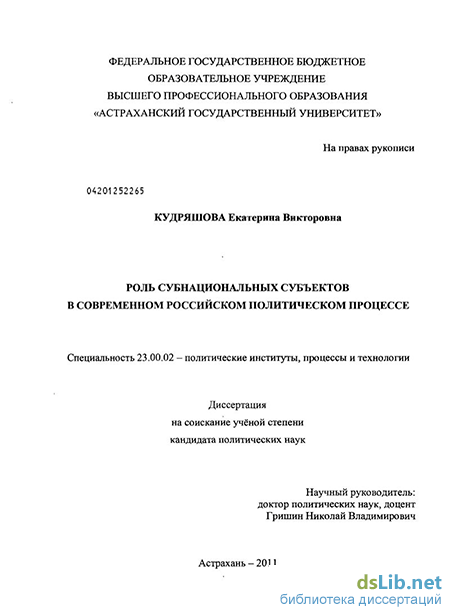 ФЕДЕРАЛЬНОЕ ГОСУДАРСТВЕННОЕ БЮДЖЕТНОЕ
ОБРАЗОВАТЕЛЬНОЕ УЧРЕЖДЕНИЕ
ВЫСШЕГО ПРОФЕССИОНАЛЬНОГО ОБРАЗОВАНИЯ
«АСТРАХАНСКИЙ ГОСУДАРСТВЕННЫЙ УНИВЕРСИТЕТ»

На правах рукописи

04201252265

КУДРЯШОВА Екатерина Викторовна

РОЛЬ СУБНАЦИОНАЛЬНЫХ СУБЪЕКТОВ
В СОВРЕМЕННОМ РОССИЙСКОМ ПОЛИТИЧЕСКОМ ПРОЦЕССЕ

Специальность 23.00.02 – политические институты, процессы и технологии

Диссертация
на соискание учёной степени
кандидата политических наук

Научный руководитель:
доктор политических наук, доцент
Гришин Николай Владимирович

Астрахань – 2011

dsLib.net
библиотека диссертаций